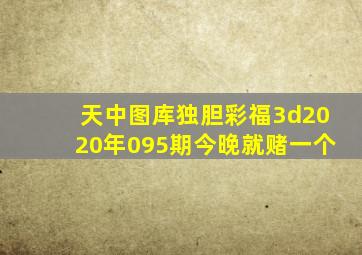 天中图库独胆彩福3d2020年095期今晚就赌一个